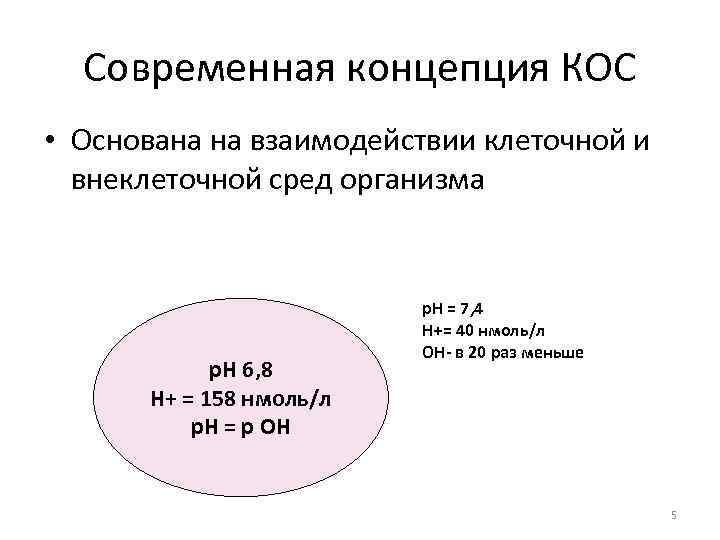 Современная концепция КОС

• Основана на взаимодействии клеточной и внеклеточной сред организма

pH 6,8
H+ = 158 нмоль/л
pH = p OH

pH = 7,4
H+= 40 нмоль/л
OH- в 20 раз меньше

5